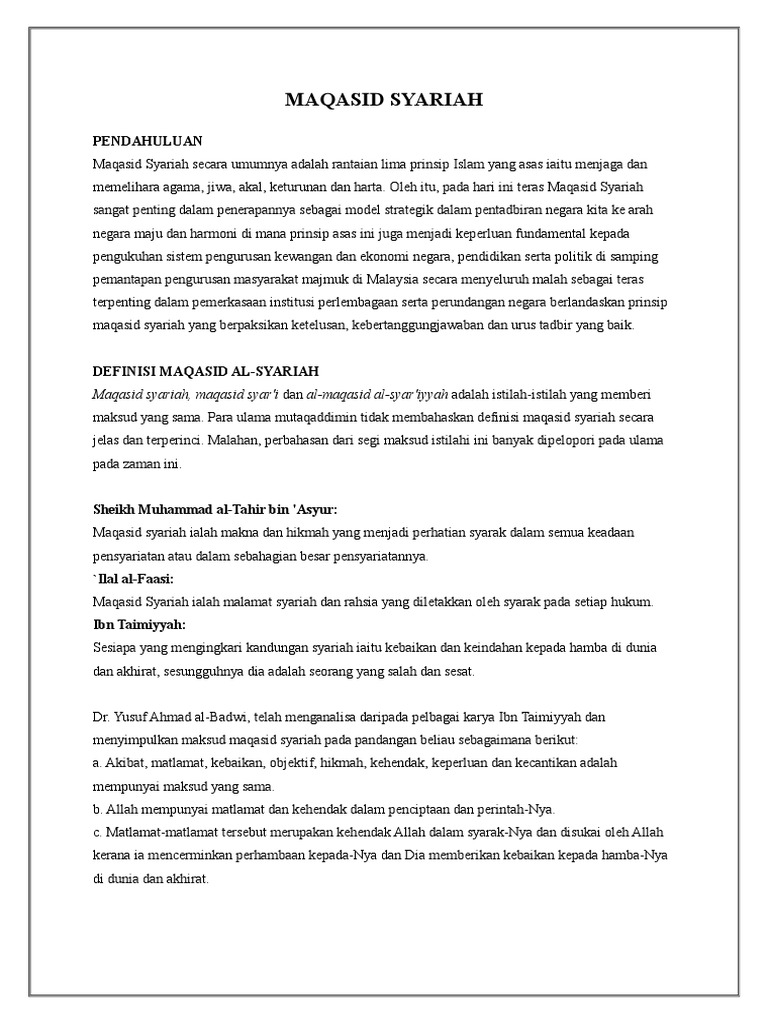 MAQASID SYARIAH

PENDAHULUAN
Maqasid Syariah secara umumnya adalah rantaian lima prinsip Islam yang asas iaitu menjaga dan memelihara agama, jiwa, akal, keturunan dan harta. Oleh itu, pada hari ini teras Maqasid Syariah sangat penting dalam penerapannya sebagai model strategik dalam pentadbiran negara kita ke arah negara maju dan harmoni di mana prinsip asas ini juga menjadi keperluan fundamental kepada pengukuhan sistem pengurusan kewangan dan ekonomi negara, pendidikan serta politik di samping pemantapan pengurusan masyarakat majmuk di Malaysia secara menyeluruh malah sebagai teras terpenting dalam pemerkasaan institusi perlembagaan serta perundangan negara berlandaskan prinsip maqasid syariah yang berpaksikan ketelusan, kebertanggungjawaban dan urus tadbir yang baik.

DEFINISI MAQASID AL-SYARIAH
Maqasid syariah, maqasid syar'i dan al-maqasid al-syar'iyyah adalah istilah-istilah yang memberi maksud yang sama. Para ulama mutaqaddimin tidak membahaskan definisi maqasid syariah secara jelas dan terperinci. Malahan, perbahasan dari segi maksud istilahi ini banyak dipelopori pada ulama pada zaman ini.

Sheikh Muhammad al-Tahir bin 'Asyur:
Maqasid syariah ialah makna dan hikmah yang menjadi perhatian syarak dalam semua keadaan pensyariatan atau dalam sebahagian besar pensyariatannya.
`Ilal al-Faasi:
Maqasid Syariah ialah malamat syariah dan rahsia yang diletakkan oleh syarak pada setiap hukum.
Ibn Taimiyyah:
Sesiapa yang mengingkari kandungan syariah iaitu kebaikan dan keindahan kepada hamba di dunia dan akhirat, sesungguhnya dia adalah seorang yang salah dan sesat.

Dr. Yusuf Ahmad al-Badwi, telah menganalisa daripada pelbagai karya Ibn Taimiyyah dan menyimpulkan maksud maqasid syariah pada pandangan beliau sebagaimana berikut:
a. Akibat, matlamat, kebaikan, objektif, hikmah, kehendak, keperluan dan kecantikan adalah mempunyai maksud yang sama.
b. Allah mempunyai matlamat dan kehendak dalam penciptaan dan perintah-Nya.
c. Matlamat-matlamat tersebut merupakan kehendak Allah dalam syarak-Nya dan disukai oleh Allah kerana ia mencerminkan perhambaan kepada-Nya dan Dia memberikan kebaikan kepada hamba-Nya di dunia dan akhirat.